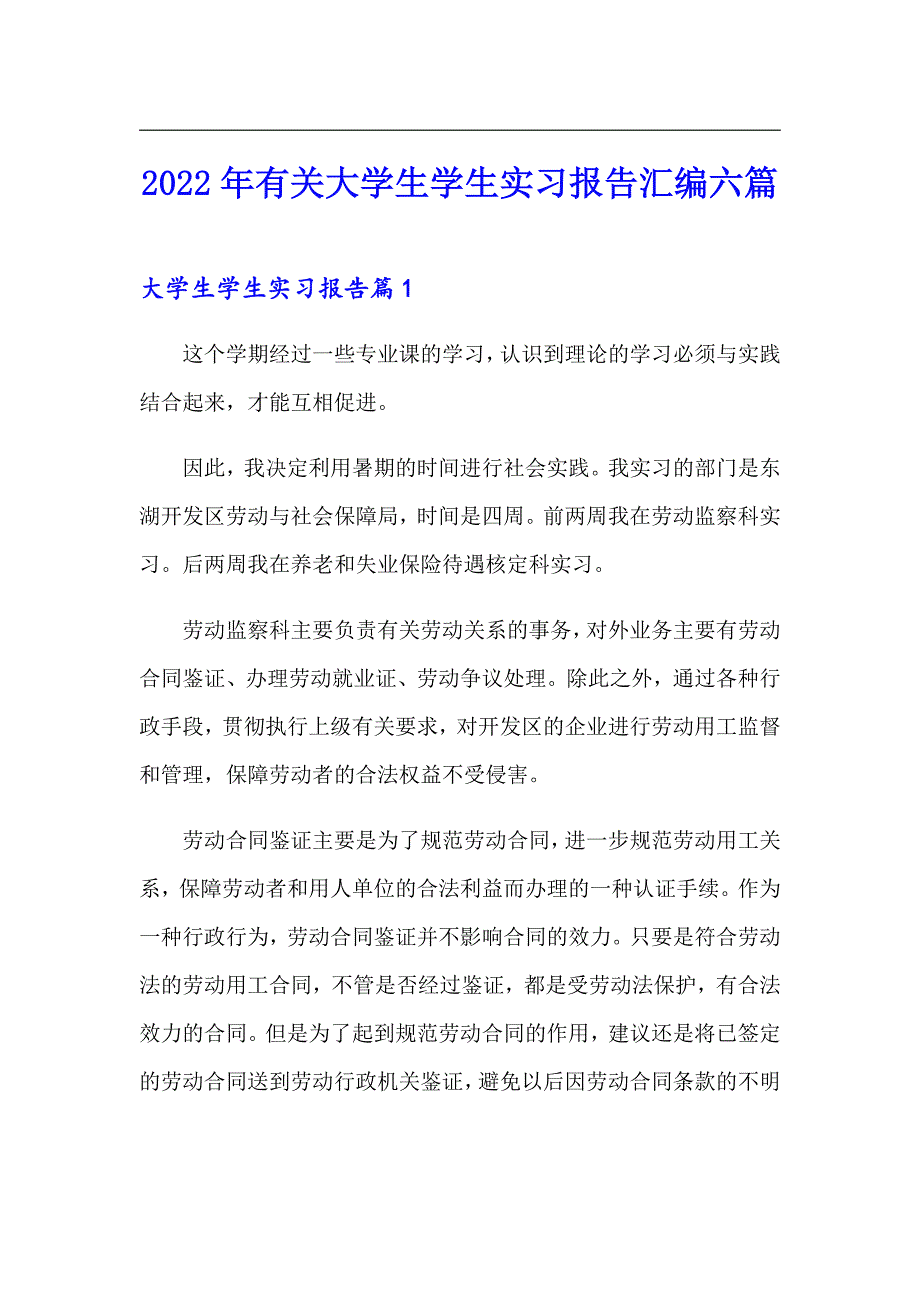 2022年有关大学生学生实习报告汇编六篇

大学生学生实习报告篇1

这个学期经过一些专业课的学习，认识到理论的学习必须与实践结合起来，才能互相促进。

因此，我决定利用暑期的时间进行社会实践。我实习的部门是东湖开发区劳动与社会保障局，时间是四周。前两周我在劳动监察科实习。后两周我在养老和失业保险待遇核定科实习。

劳动监察科主要负责有关劳动关系的事务，对外业务主要有劳动合同鉴证、办理劳动就业证、劳动争议处理。除此之外，通过各种行政手段，贯彻执行上级有关要求，对开发区的企业进行劳动用工监督和管理，保障劳动者的合法权益不受侵害。

劳动合同鉴证主要是为了规范劳动合同，进一步规范劳动用工关系，保障劳动者和用人单位的合法利益而办理的一种认证手续。作为一种行政行为，劳动合同鉴证并不影响合同的效力。只要是符合劳动法的劳动用工合同，不管是否经过鉴证，都是受劳动法保护，有合法效力的合同。但是为了起到规范劳动合同的作用，建议还是将已签定的劳动合同送到劳动行政机关鉴证，避免以后因劳动合同条款的不明